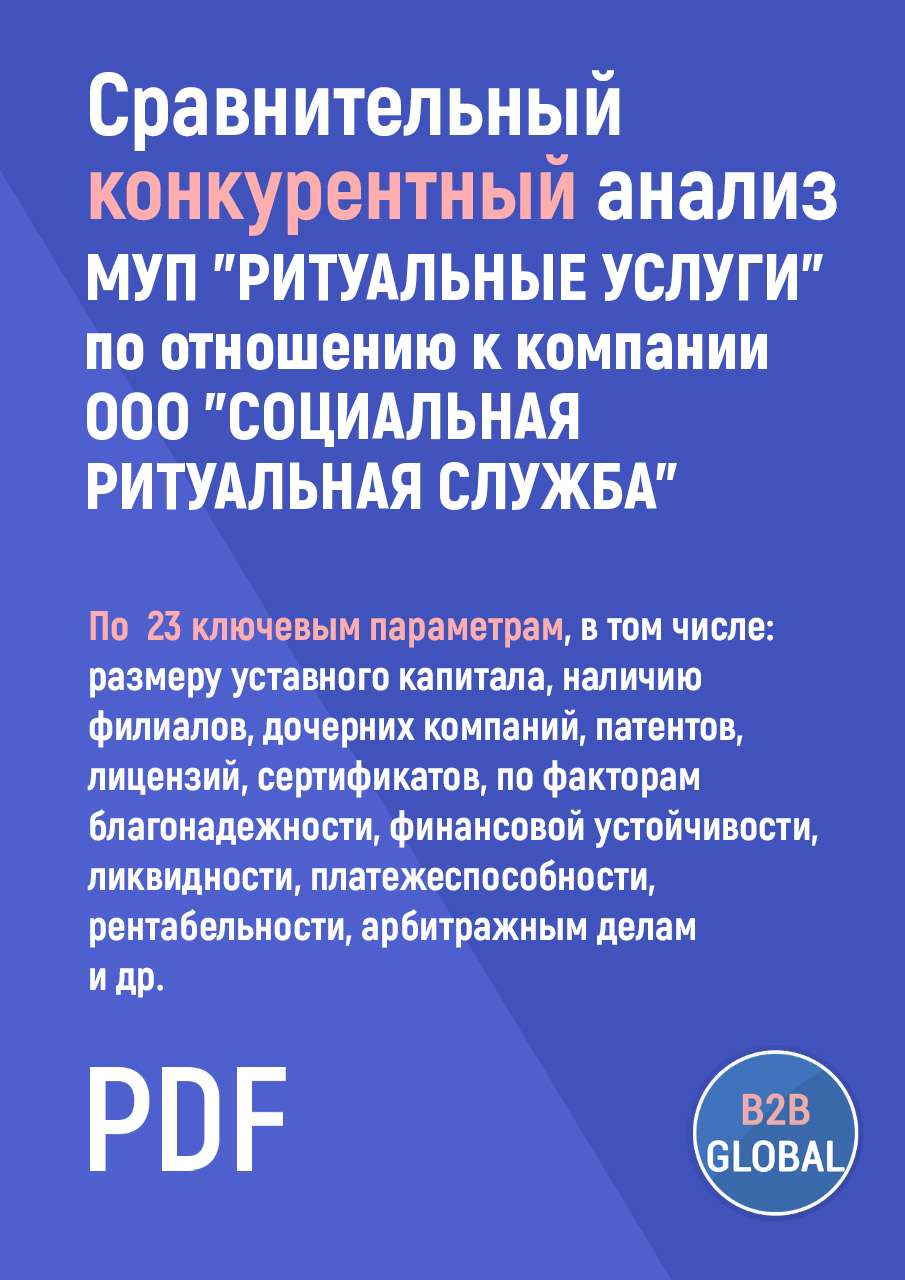 Сравнительный конкурентный анализ МУП "РИТУАЛЬНЫЕ УСЛУГИ" по отношению к компании ООО "СОЦИАЛЬНАЯ РИТУАЛЬНАЯ СЛУЖБА"

По 23 ключевым параметрам, в том числе: размеру уставного капитала, наличию филиалов, дочерних компаний, патентов, лицензий, сертификатов, по факторам благонадежности, финансовой устойчивости, ликвидности, платежеспособности, рентабельности, арбитражным делам и др.

PDF

B2B GLOBAL